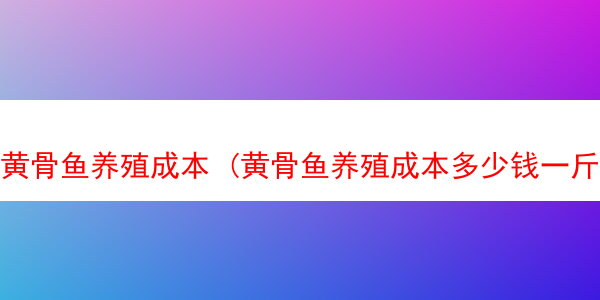 黄骨鱼养殖成本（黄骨鱼养殖成本多少钱一斤